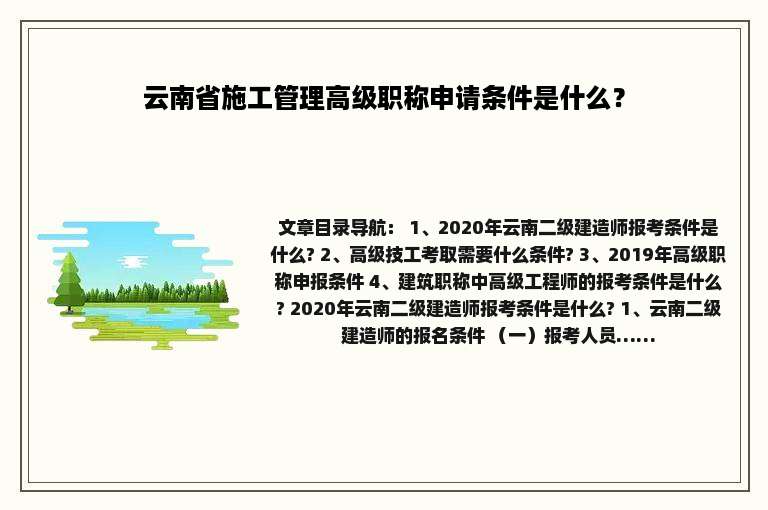 云南省施工管理高级职称申请条件是什么？

文章目录导航： 1、2020年云南二级建造师报考条件是什么? 2、高级技工考取需要什么条件? 3、2019年高级职称申报条件 4、建筑职称中高级工程师的报考条件是什么? 2020年云南二级建造师报考条件是什么? 1、云南二级建造师的报名条件 （一）报考人员......